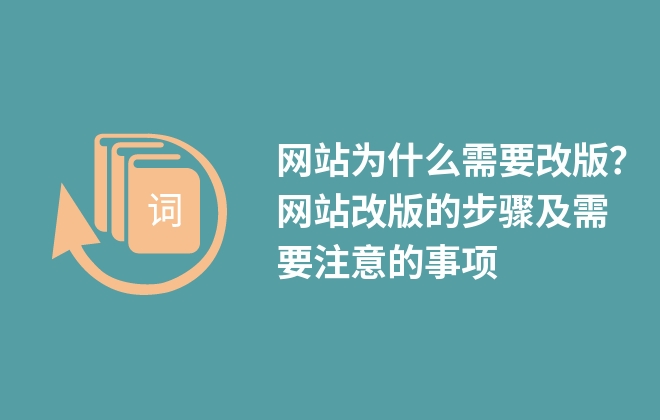 词

网站为什么需要改版?网站改版的步骤及需要注意的事项